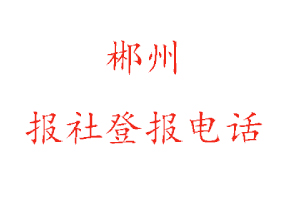 郴州

报社登报电话